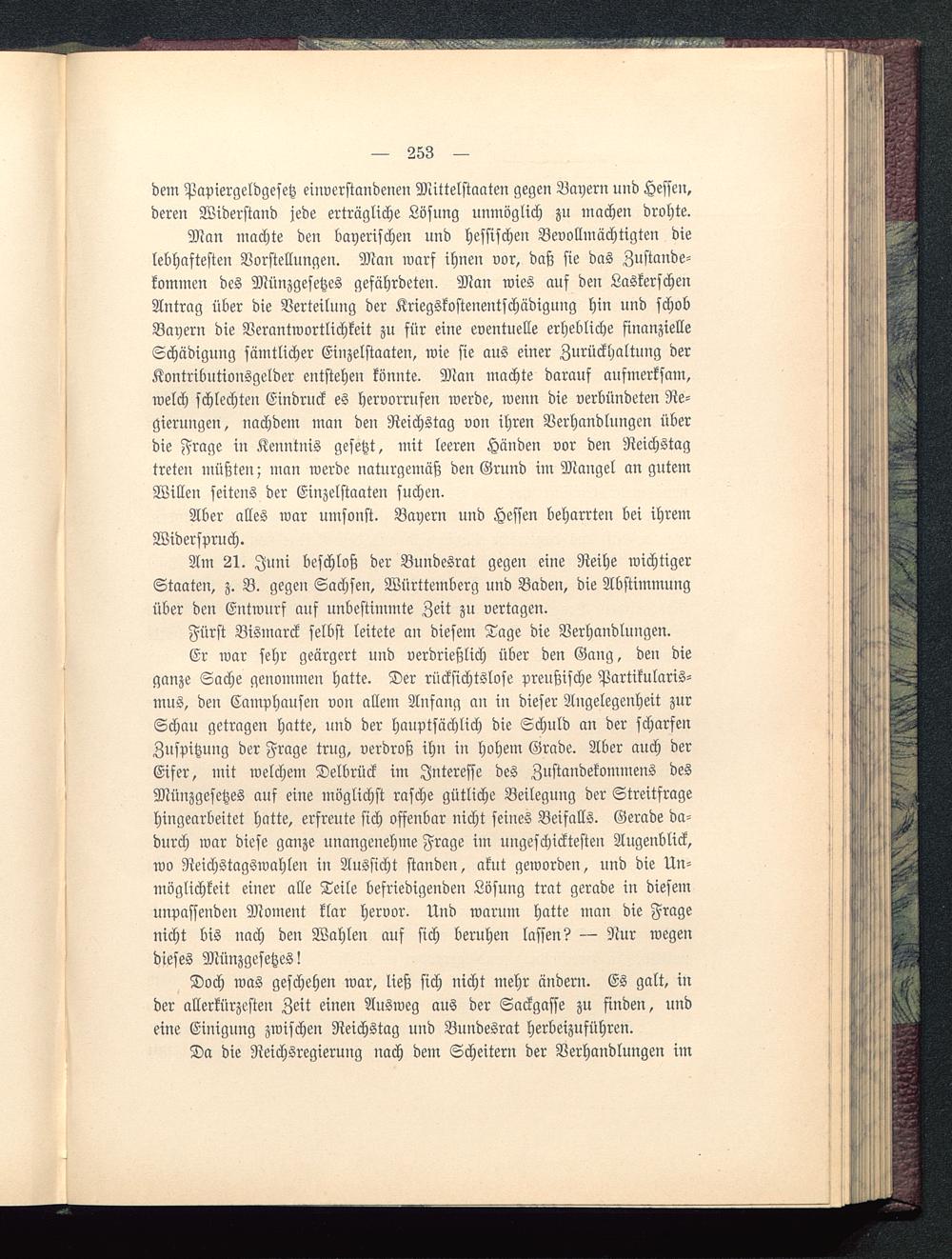 — 253 —

dem Papiergeldgesetz einverstandenen Mittelstaaten gegen Bayern und Hessen, deren Widerstand jede erträgliche Lösung unmöglich zu machen drohte.

Man machte den bayerischen und hessischen Bevollmächtigten die lebhaftesten Vorstellungen. Man warf ihnen vor, daß sie das Zustandekommen des Münzgesetzes gefährdeten. Man wies auf den Laskerschen Antrag über die Verteilung der Kriegskostenentschädigung hin und schob Bayern die Verantwortlichkeit zu für eine eventuelle erhebliche finanzielle Schädigung sämtlicher Einzelstaaten, wie sie aus einer Zurückhaltung der Kontributionsgelder entstehen könnte. Man machte darauf aufmerksam, welch schlechten Eindruck es hervorrufen werde, wenn die verbündeten Regierungen, nachdem man den Reichstag von ihren Verhandlungen über die Frage in Kenntnis gesetzt, mit leeren Händen vor den Reichstag treten müßten; man werde naturgemäß den Grund im Mangel an gutem Willen seitens der Einzelstaaten suchen.

Aber alles war umsonst. Bayern und Hessen beharrten bei ihrem Widerspruch.

Am 21. Juni beschloß der Bundesrat gegen eine Reihe wichtiger Staaten, z. B. gegen Sachsen, Württemberg und Baden, die Abstimmung über den Entwurf auf unbestimmte Zeit zu vertagen.

Fürst Bismarck selbst leitete an diesem Tage die Verhandlungen.

Er war sehr geärgert und verdrießlich über den Gang, den die ganze Sache genommen hatte. Der rücksichtslose preußische Partikularismus, den Camphausen von allem Anfang an in dieser Angelegenheit zur Schau getragen hatte, und der hauptsächlich die Schuld an der scharfen Zuspitzung der Frage trug, verdroß ihn in hohem Grade. Aber auch der Eifer, mit welchem Delbrück im Interesse des Zustandekommens des Münzgesetzes auf eine möglichst rasche gütliche Beilegung der Streitfrage hingearbeitet hatte, erfreute sich offenbar nicht seines Beifalls. Gerade dadurch war diese ganze unangenehme Frage im ungeschicktesten Augenblick, wo Reichstagswahlen in Aussicht standen, akut geworden, und die Unmöglichkeit einer alle Teile befriedigenden Lösung trat gerade in diesem unpassenden Moment klar hervor. Und warum hatte man die Frage nicht bis nach den Wahlen auf sich beruhen lassen? — Nur wegen dieses Münzgesetzes!

Doch was geschehen war, ließ sich nicht mehr ändern. Es galt, in der allerkürzesten Zeit einen Ausweg aus der Sackgasse zu finden, und eine Einigung zwischen Reichstag und Bundesrat herbeizuführen.

Da die Reichsregierung nach dem Scheitern der Verhandlungen im